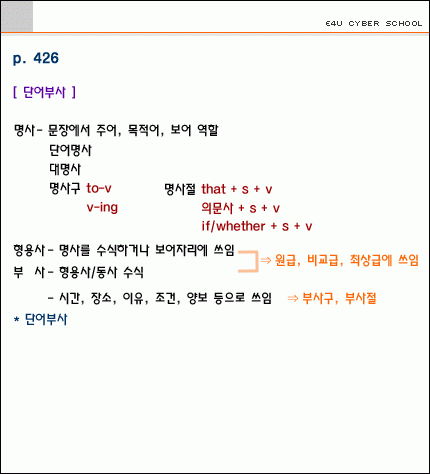 E4U CYBER SCHOOL

p. 426

[ 단어부사 ]

명사 - 문장에서 주어, 목적어, 보어 역할
단어명사
대명사
명사구 to-v
v-ing
명사절 that + s + v
의문사 + s + v
if/whether + s + v

형용사 - 명사를 수식하거나 보어자리에 쓰임
부 사 - 형용사/동사 수식
⇒ 원급, 비교급, 최상급에 쓰임

- 시간, 장소, 이유, 조건, 양보 등으로 쓰임 ⇒ 부사구, 부사절

* 단어부사